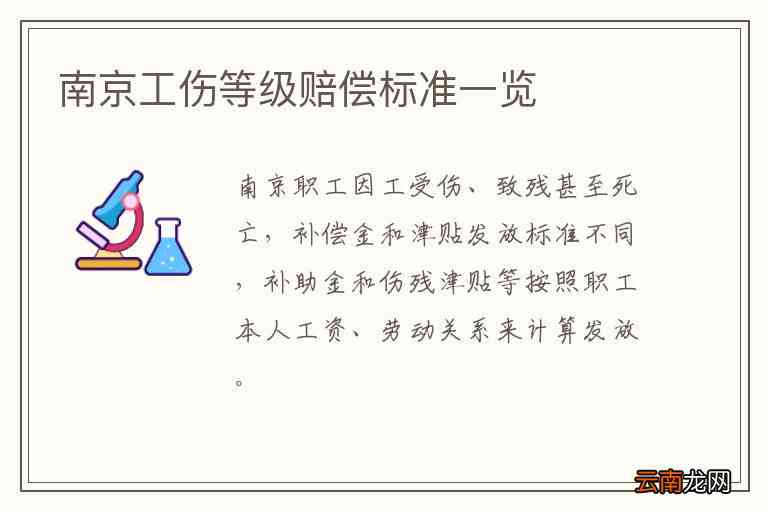 南京工伤等级赔偿标准一览

南京职工因工受伤、致残甚至死亡，补偿金和津贴发放标准不同，补助金和伤残津贴等按照职工本人工资、劳动关系来计算发放。

云南龙网